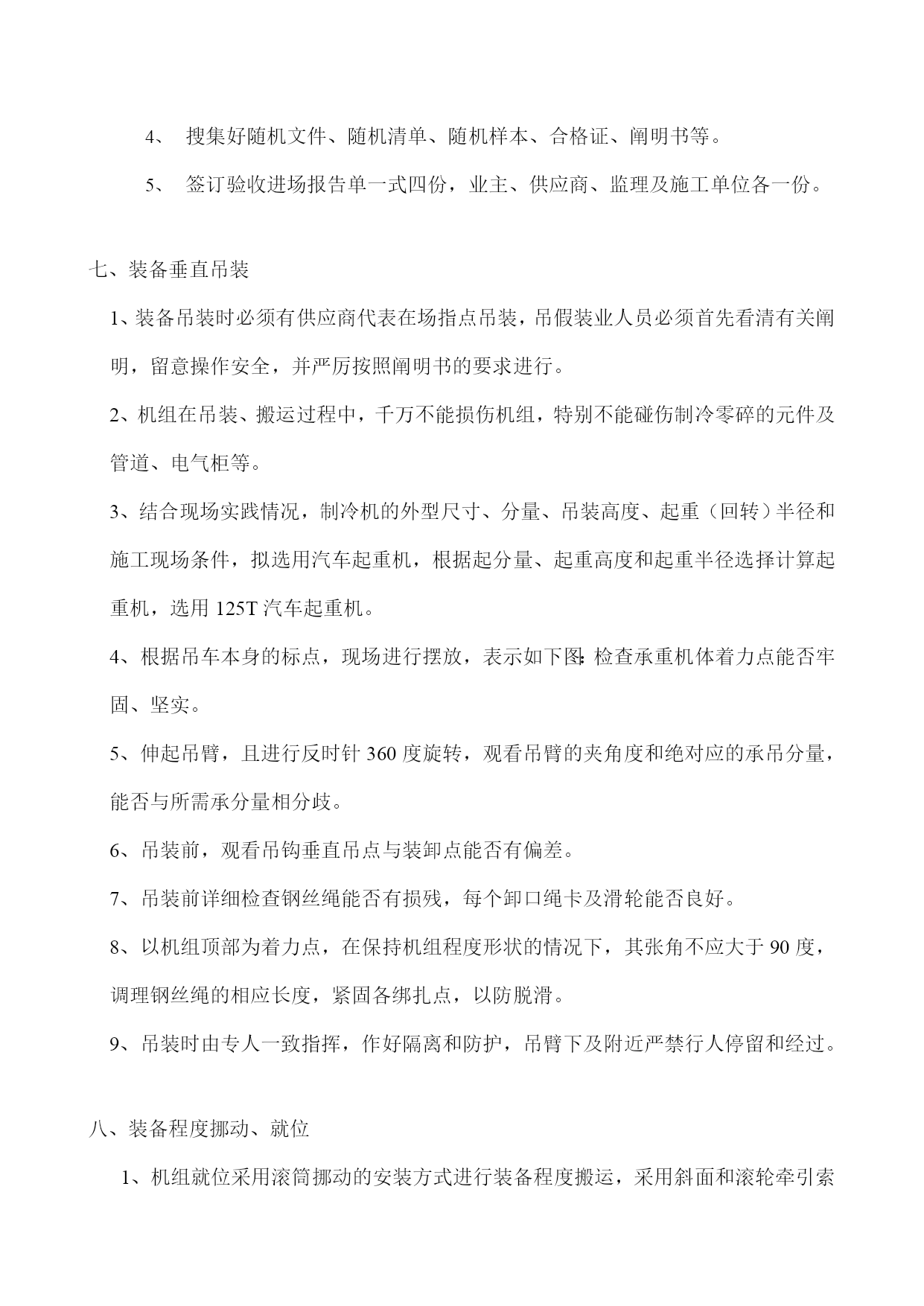 4、 搜集好随机文件、随机清单、随机样本、合格证、阐明书等。

5、 签订验收进场报告单一式四份，业主、供应商、监理及施工单位各一份。

七、装备垂直吊装

1、装备吊装时必须有供应商代表在场指点吊装，吊假装业人员必须首先看清有关阐明，留意操作安全，并严厉按照阐明书的要求进行。

2、机组在吊装、搬运过程中，千万不能损伤机组，特别不能碰伤制冷零碎的元件及管道、电气柜等。

3、结合现场实践情况，制冷机的外型尺寸、分量、吊装高度、起重（回转）半径和施工现场条件，拟选用汽车起重机，根据起分量、起重高度和起重半径选择计算起重机，选用 125T 汽车起重机。

4、根据吊车本身的标点，现场进行摆放，表示如下图:检查承重机体着力点能否牢固、坚实。

5、伸起吊臂，且进行反时针 360 度旋转，观看吊臂的夹角度和绝对应的承吊分量，能否与所需承分量相分歧。

6、吊装前，观看吊钩垂直吊点与装卸点能否有偏差。

7、吊装前详细检查钢丝绳能否有损残，每个卸口绳卡及滑轮能否良好。

8、以机组顶部为着力点，在保持机组程度形状的情况下，其张角不应大于 90 度，调理钢丝绳的相应长度，紧固各绑扎点，以防脱滑。

9、吊装时由专人一致指挥，作好隔离和防护，吊臂下及附近严禁行人停留和经过。

八、装备程度挪动、就位

1、机组就位采用滚筒挪动的安装方式进行装备程度搬运，采用斜面和滚轮牵引索